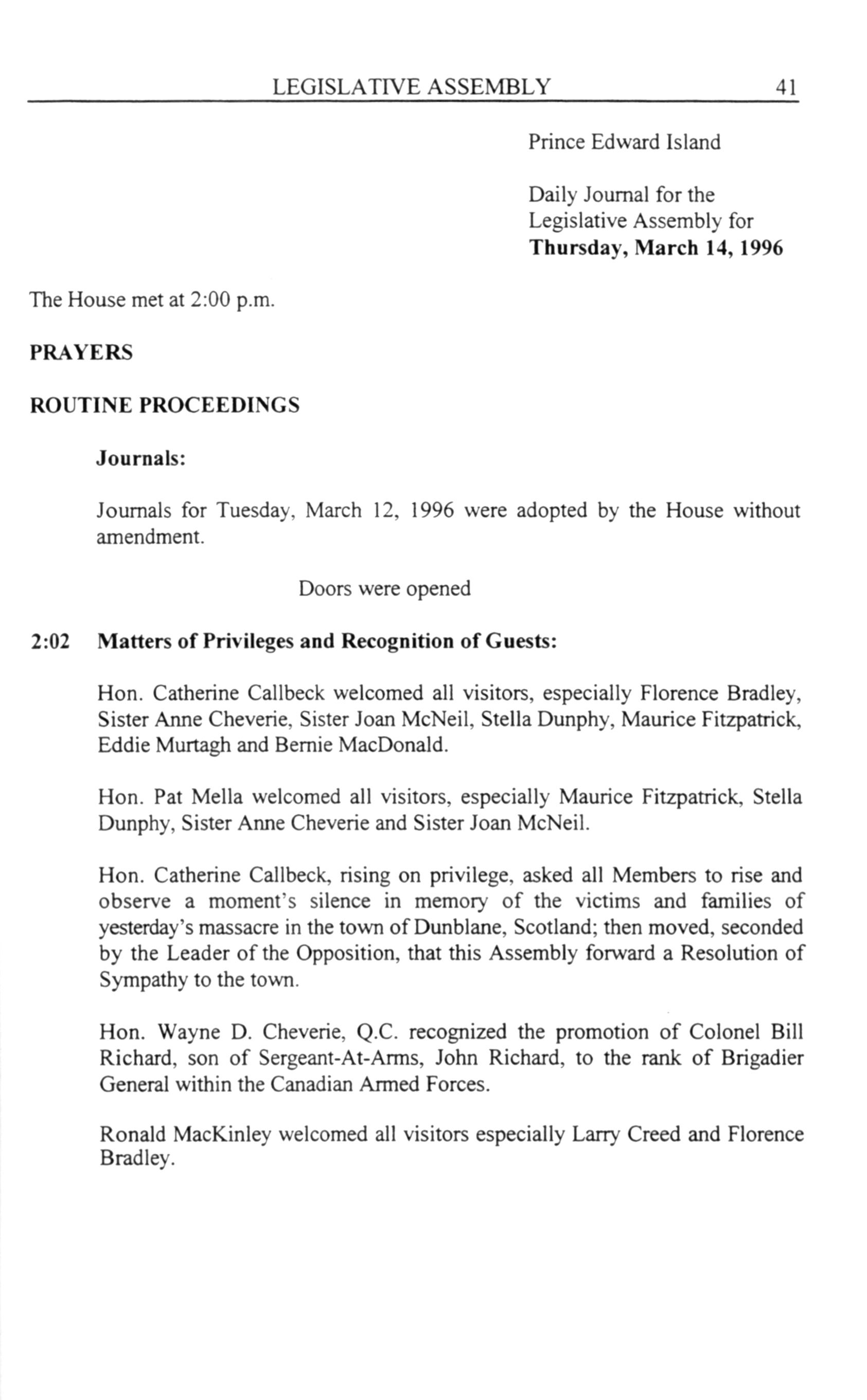 LEGISLATIVE ASSEMBLY 41

Prince Edward Island

Daily Journal for the Legislative Assembly for **Thursday, March 14, 1996**

The House met at 2:00 p.m.

**PRAYERS**

**ROUTINE PROCEEDINGS**

**Journals:**

Journals for Tuesday, March 12, 1996 were adopted by the House without amendment.

Doors were opened

**2:02 Matters of Privileges and Recognition of Guests:**

Hon. Catherine Callbeck welcomed all visitors, especially Florence Bradley, Sister Anne Cheverie, Sister Joan McNeil, Stella Dunphy, Maurice Fitzpatrick, Eddie Murtagh and Bernie MacDonald.

Hon. Pat Mella welcomed all visitors, especially Maurice Fitzpatrick, Stella Dunphy, Sister Anne Cheverie and Sister Joan McNeil.

Hon. Catherine Callbeck, rising on privilege, asked all Members to rise and observe a moment's silence in memory of the victims and families of yesterday's massacre in the town of Dunblane, Scotland; then moved, seconded by the Leader of the Opposition, that this Assembly forward a Resolution of Sympathy to the town.

Hon. Wayne D. Cheverie, Q.C. recognized the promotion of Colonel Bill Richard, son of Sergeant-At-Arms, John Richard, to the rank of Brigadier General within the Canadian Armed Forces.

Ronald MacKinley welcomed all visitors especially Larry Creed and Florence Bradley.